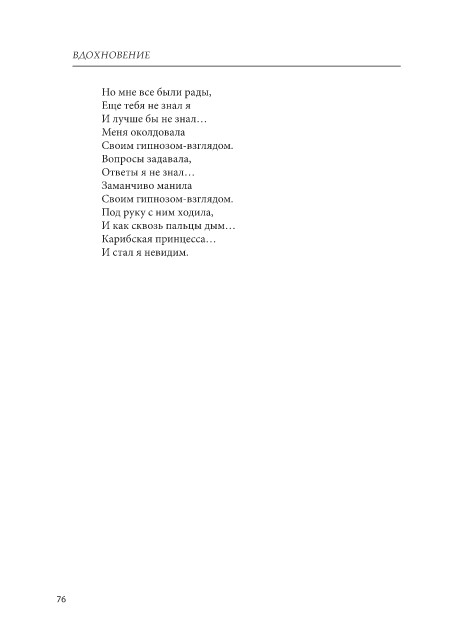 ВДОХНОВЕНИЕ

Но мне все были рады,
Еще тебя не знал я
И лучше бы не знал…
Меня околдовала
Своим гипнозом-взглядом.
Вопросы задавала,
Ответы я не знал…
Заманчиво манила
Своим гипнозом-взглядом.
Под руку с ним ходила,
И как сквозь пальцы дым…
Карибская принцесса…
И стал я невидим.

76